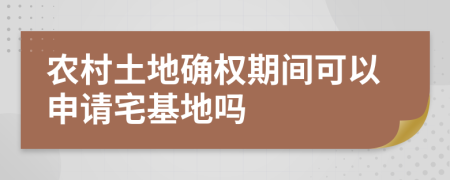 农村土地确权期间可以申请宅基地吗